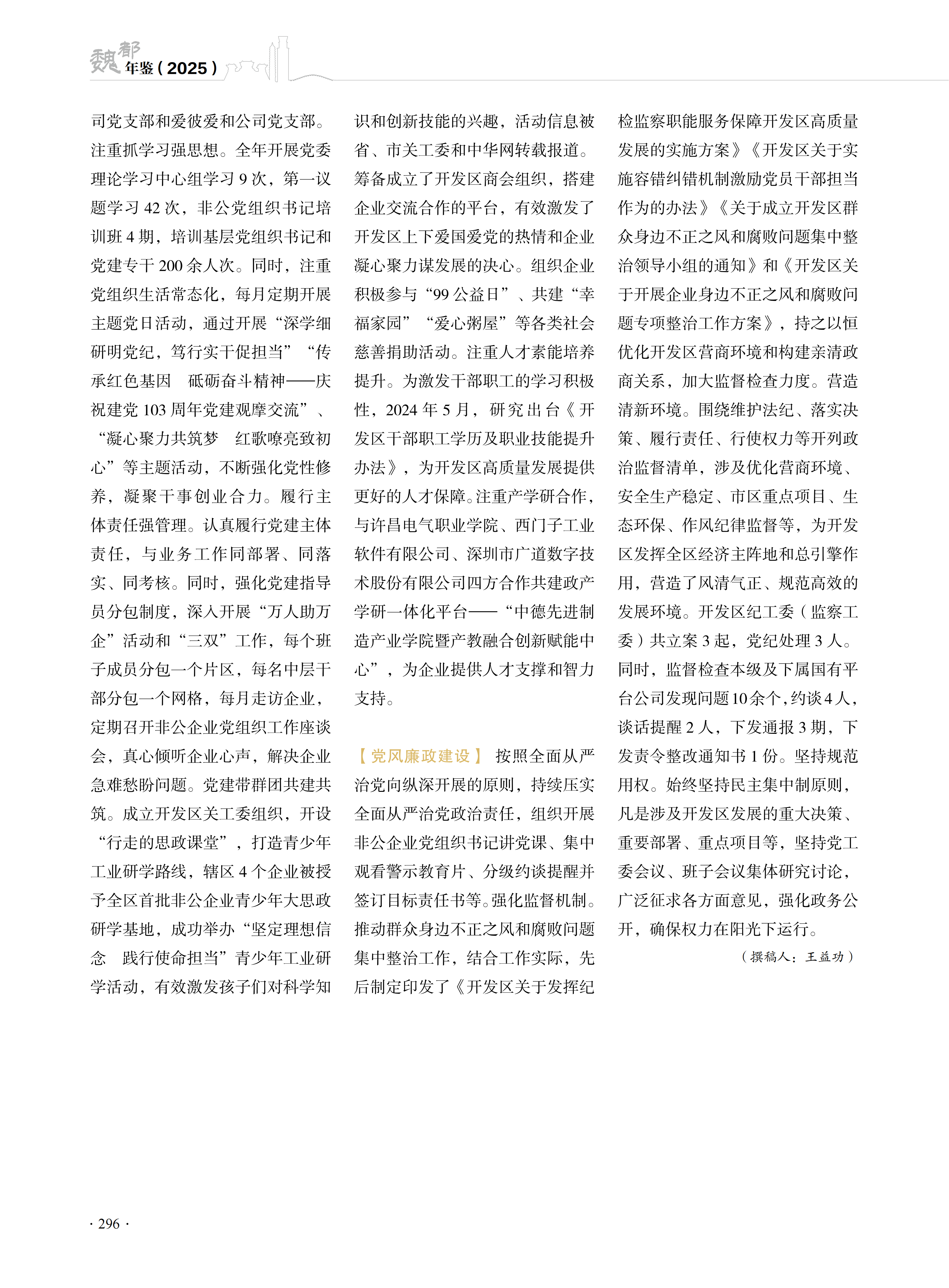 魏都年鉴（2025）

司党支部和爱彼爱和公司党支部。注重抓学习强思想。全年开展党委理论学习中心组学习 9 次，第一议题学习 42 次，非公党组织书记培训班 4 期，培训基层党组织书记和党建专干 200 余人次。同时，注重党组织生活常态化，每月定期开展主题党日活动，通过开展“深学细研明党纪，笃行实干促担当”“传承红色基因　砥砺奋斗精神——庆祝建党 103 周年党建观摩交流”、“凝心聚力共筑梦　红歌嘹亮致初心”等主题活动，不断强化党性修养，凝聚干事创业合力。履行主体责任强管理。认真履行党建主体责任，与业务工作同部署、同落实、同考核。同时，强化党建指导员分包制度，深入开展“万人助万企”活动和“三双”工作，每个班子成员分包一个片区，每名中层干部分包一个网格，每月走访企业，定期召开非公企业党组织工作座谈会，真心倾听企业心声，解决企业急难愁盼问题。党建带群团共建共筑。成立开发区关工委组织，开设“行走的思政课堂”，打造青少年工业研学路线，辖区 4 个企业被授予全区首批非公企业青少年大思政研学基地，成功举办“坚定理想信念　践行使命担当”青少年工业研学活动，有效激发孩子们对科学知识和创新技能的兴趣，活动信息被省、市关工委和中华网转载报道。筹备成立了开发区商会组织，搭建企业交流合作的平台，有效激发了开发区上下爱国爱党的热情和企业凝心聚力谋发展的决心。组织企业积极参与“99 公益日”、共建“幸福家园”“爱心粥屋”等各类社会慈善捐助活动。注重人才素能培养提升。为激发干部职工的学习积极性，2024 年 5 月，研究出台《开发区干部职工学历及职业技能提升办法》，为开发区高质量发展提供更好的人才保障。注重产学研合作，与许昌电气职业学院、西门子工业软件有限公司、深圳市广道数字技术股份有限公司四方合作共建政产学研一体化平台——“中德先进制造产业学院暨产教融合创新赋能中心”，为企业提供人才支撑和智力支持。

【党风廉政建设】 按照全面从严治党向纵深开展的原则，持续压实全面从严治党政治责任，组织开展非公企业党组织书记讲党课、集中观看警示教育片、分级约谈提醒并签订目标责任书等。强化监督机制。推动群众身边不正之风和腐败问题集中整治工作，结合工作实际，先后制定印发了《开发区关于发挥纪检监察职能服务保障开发区高质量发展的实施方案》《开发区关于实施容错纠错机制激励党员干部担当作为的办法》《关于成立开发区群众身边不正之风和腐败问题集中整治领导小组的通知》和《开发区关于开展企业身边不正之风和腐败问题专项整治工作方案》，持之以恒优化开发区营商环境和构建亲清政商关系，加大监督检查力度。营造清新环境。围绕维护法纪、落实决策、履行责任、行使权力等开列政治监督清单，涉及优化营商环境、安全生产稳定、市区重点项目、生态环保、作风纪律监督等，为开发区发挥全区经济主阵地和总引擎作用，营造了风清气正、规范高效的发展环境。开发区纪工委（监察工委）共立案 3 起，党纪处理 3 人。同时，监督检查本级及下属国有平台公司发现问题 10 余个，约谈 4 人，谈话提醒 2 人，下发通报 3 期，下发责令整改通知书 1 份。坚持规范用权。始终坚持民主集中制原则，凡是涉及开发区发展的重大决策、重要部署、重点项目等，坚持党工委会议、班子会议集体研究讨论，广泛征求各方面意见，强化政务公开，确保权力在阳光下运行。

（撰稿人：王益功）

· 296 ·